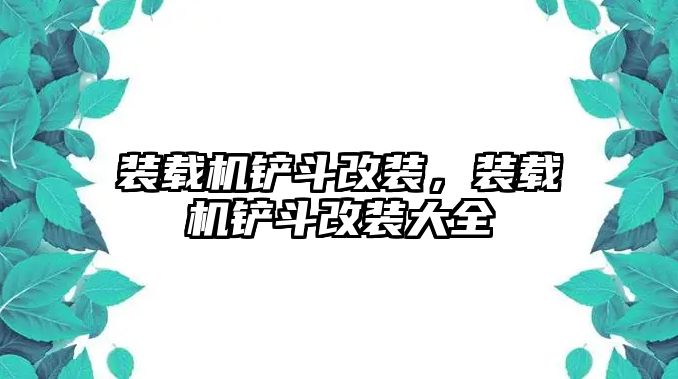 装载机铲斗改装，装载机铲斗改装大全